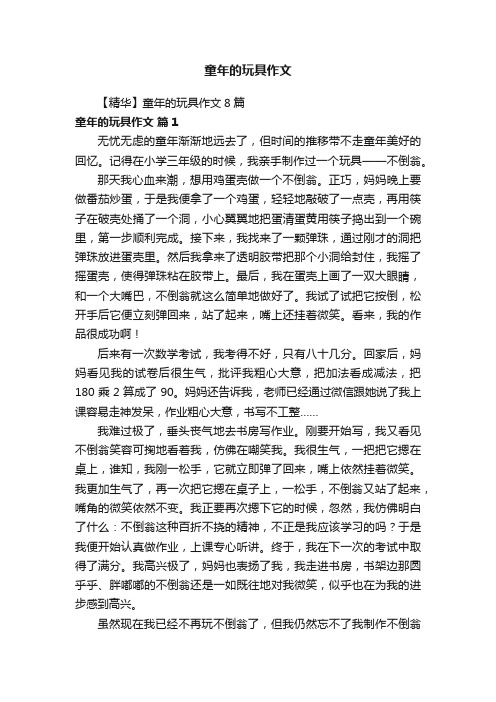 童年的玩具作文

【精华】童年的玩具作文 8 篇

童年的玩具作文 篇 1

无忧无虑的童年渐渐地远去了，但时间的推移带不走童年美好的回忆。记得在小学三年级的时候，我亲手制作过一个玩具——不倒翁。

那天我心血来潮，想用鸡蛋壳做一个不倒翁。正巧，妈妈晚上要做番茄炒蛋，于是我便拿了一个鸡蛋，轻轻地敲破了一点壳，再用筷子在破壳处捅了一个洞，小心翼翼地把蛋清蛋黄用筷子捣出到一个碗里，第一步顺利完成。接下来，我找来了一颗弹珠，通过刚才的洞把弹珠放进蛋壳里。然后我拿来了透明胶带把那个小洞给封住，我摇了摇蛋壳，使得弹珠粘在胶带上。最后，我在蛋壳上画了一双大眼睛，和一个大嘴巴，不倒翁就这么简单地做好了。我试了试把它按倒，松开手后它便立刻弹回来，站了起来，嘴上还挂着微笑。看来，我的作品很成功啊！

后来有一次数学考试，我考得不好，只有八十几分。回家后，妈妈看见我的试卷后很生气，批评我粗心大意，把加法看成减法，把 180 乘 2 算成了 90。妈妈还告诉我，老师已经通过微信跟她说了我上课容易走神发呆，作业粗心大意，书写不工整……

我难过极了，垂头丧气地去书房写作业。刚要开始写，我又看见不倒翁笑容可掬地看着我，仿佛在嘲笑我。我很生气，一把把它摁在桌上，谁知，我刚一松手，它就立即弹了回来，嘴上依然挂着微笑。我更加生气了，再一次把它摁在桌子上，一松手，不倒翁又站了起来，嘴角的微笑依然不变。我正要再次摁下它的时候，忽然，我仿佛明白了什么：不倒翁这种百折不挠的精神，不正是我应该学习的吗？于是我便开始认真做作业，上课专心听讲。终于，我在下一次的考试中取得了满分。我高兴极了，妈妈也表扬了我，我走进书房，书架边那圆乎乎、胖嘟嘟的不倒翁还是一如既往地对我微笑，似乎也在为我的进步感到高兴。

虽然现在我已经不再玩不倒翁了，但我仍然忘不了我制作不倒翁